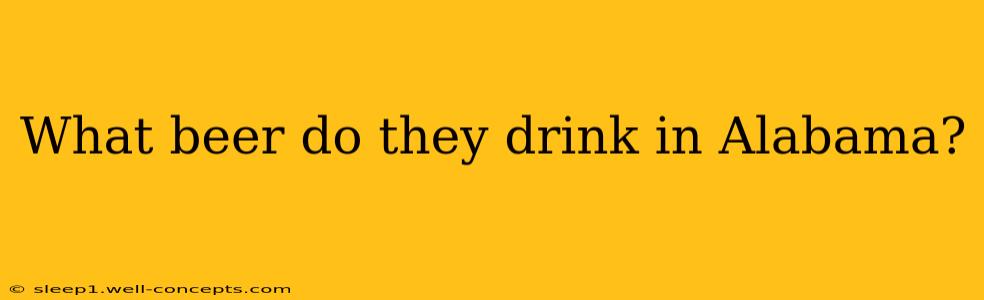 What beer do they drink in Alabama?

© sleep1.well-concepts.com